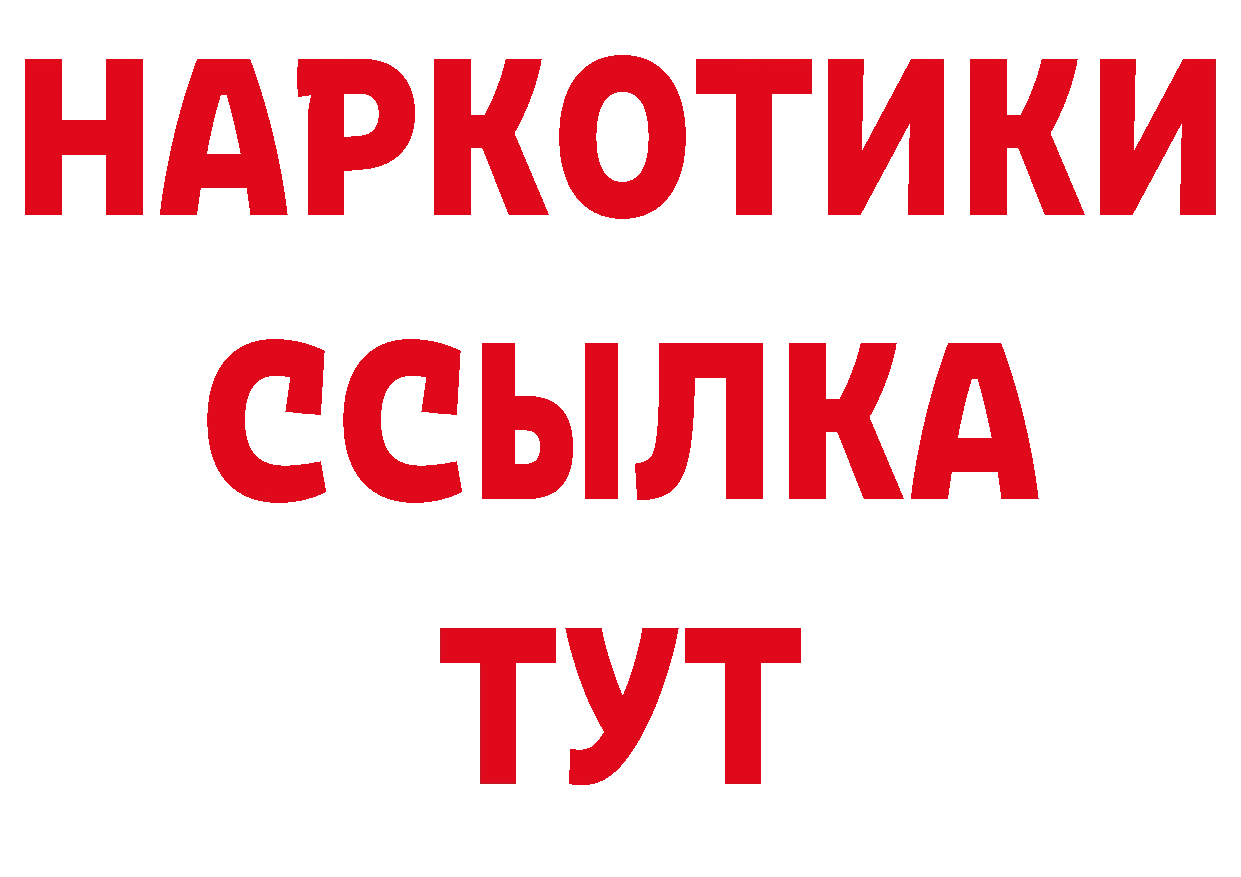 НАРКОТИКИ ССЫЛКА ТУТ